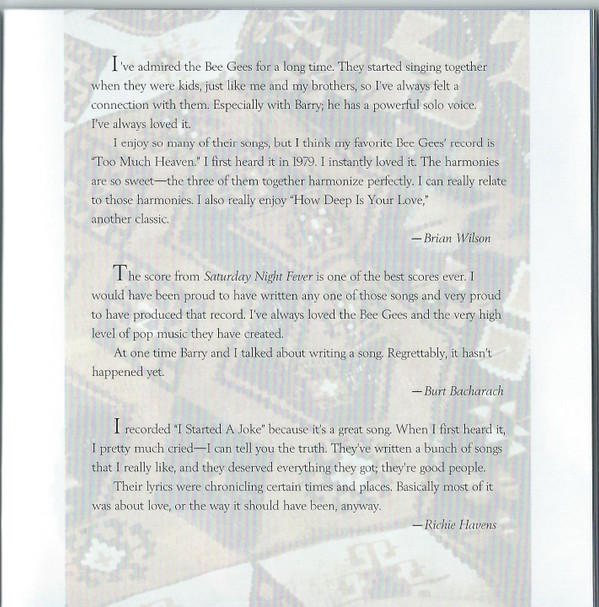 I've admired the Bee Gees for a long time. They started singing together when they were kids, just like me and my brothers, so I've always felt a connection with them. Especially with Barry; he has a powerful solo voice. I've always loved it.

I enjoy so many of their songs, but I think my favorite Bee Gees' record is "Too Much Heaven." I first heard it in 1979. I instantly loved it. The harmonies are so sweet—the three of them together harmonize perfectly. I can really relate to those harmonies. I also really enjoy "How Deep Is Your Love," another classic.

—Brian Wilson

The score from Saturday Night Fever is one of the best scores ever. I would have been proud to have written any one of those songs and very proud to have produced that record. I've always loved the Bee Gees and the very high level of pop music they have created.

At one time Barry and I talked about writing a song. Regrettably, it hasn't happened yet.

—Burt Bacharach

I recorded "I Started A Joke" because it's a great song. When I first heard it, I pretty much cried—I can tell you the truth. They've written a bunch of songs that I really like, and they deserved everything they got; they're good people.

Their lyrics were chronicling certain times and places. Basically most of it was about love, or the way it should have been, anyway.

—Richie Havens